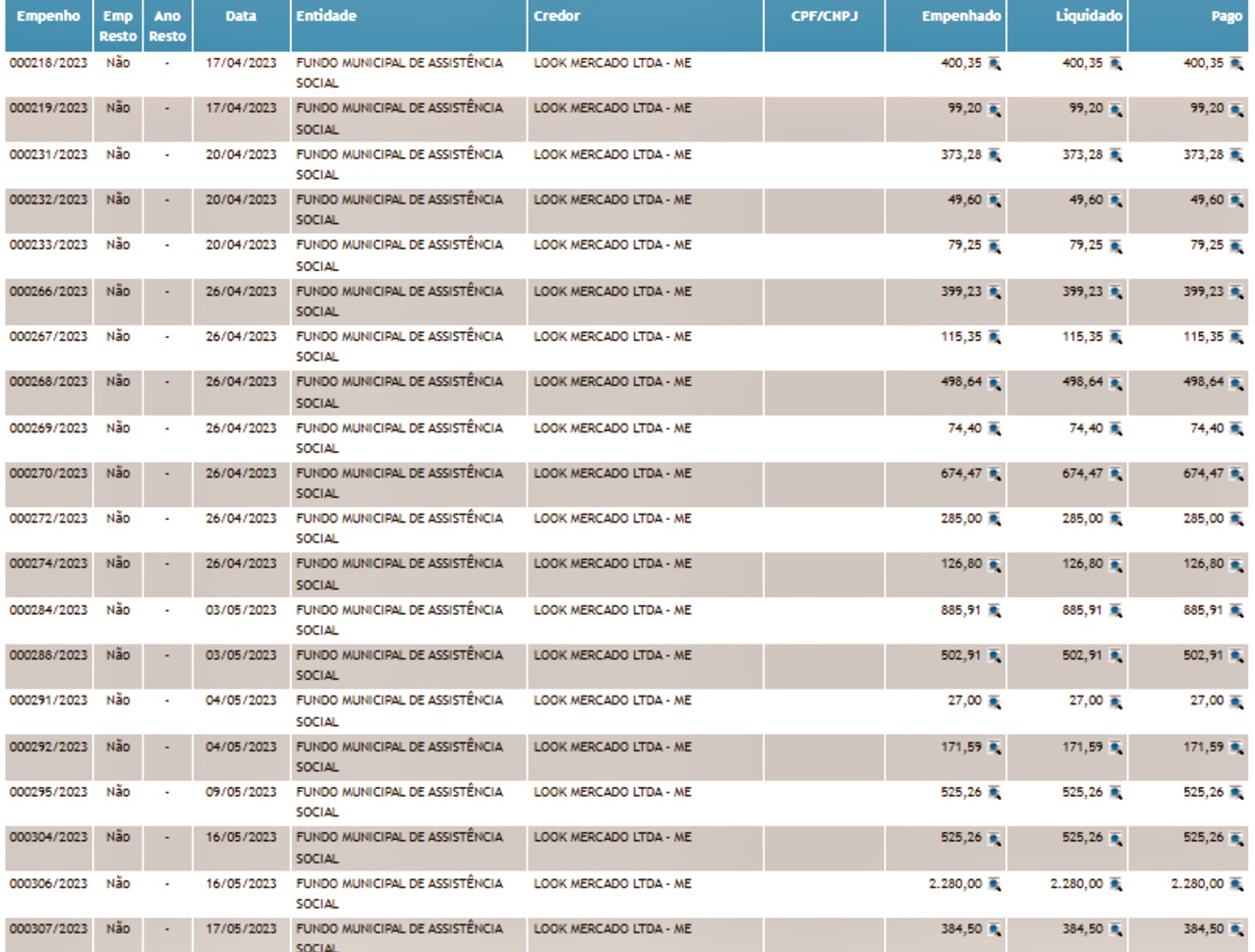 | Empenho | Emp Resto | Ano Resto | Data | Entidade | Credor | CPF/CNPJ | Empenhado | Liquidado | Pago |
|---|---|---|---|---|---|---|---|---|---|
| 000218/2023 | Não | - | 17/04/2023 | FUNDO MUNICIPAL DE ASSISTÊNCIA SOCIAL | LOOK MERCADO LTDA - ME | | 400,35 | 400,35 | 400,35 |
| 000219/2023 | Não | - | 17/04/2023 | FUNDO MUNICIPAL DE ASSISTÊNCIA SOCIAL | LOOK MERCADO LTDA - ME | | 99,20 | 99,20 | 99,20 |
| 000231/2023 | Não | - | 20/04/2023 | FUNDO MUNICIPAL DE ASSISTÊNCIA SOCIAL | LOOK MERCADO LTDA - ME | | 373,28 | 373,28 | 373,28 |
| 000232/2023 | Não | - | 20/04/2023 | FUNDO MUNICIPAL DE ASSISTÊNCIA SOCIAL | LOOK MERCADO LTDA - ME | | 49,60 | 49,60 | 49,60 |
| 000233/2023 | Não | - | 20/04/2023 | FUNDO MUNICIPAL DE ASSISTÊNCIA SOCIAL | LOOK MERCADO LTDA - ME | | 79,25 | 79,25 | 79,25 |
| 000266/2023 | Não | - | 26/04/2023 | FUNDO MUNICIPAL DE ASSISTÊNCIA SOCIAL | LOOK MERCADO LTDA - ME | | 399,23 | 399,23 | 399,23 |
| 000267/2023 | Não | - | 26/04/2023 | FUNDO MUNICIPAL DE ASSISTÊNCIA SOCIAL | LOOK MERCADO LTDA - ME | | 115,35 | 115,35 | 115,35 |
| 000268/2023 | Não | - | 26/04/2023 | FUNDO MUNICIPAL DE ASSISTÊNCIA SOCIAL | LOOK MERCADO LTDA - ME | | 498,64 | 498,64 | 498,64 |
| 000269/2023 | Não | - | 26/04/2023 | FUNDO MUNICIPAL DE ASSISTÊNCIA SOCIAL | LOOK MERCADO LTDA - ME | | 74,40 | 74,40 | 74,40 |
| 000270/2023 | Não | - | 26/04/2023 | FUNDO MUNICIPAL DE ASSISTÊNCIA SOCIAL | LOOK MERCADO LTDA - ME | | 674,47 | 674,47 | 674,47 |
| 000272/2023 | Não | - | 26/04/2023 | FUNDO MUNICIPAL DE ASSISTÊNCIA SOCIAL | LOOK MERCADO LTDA - ME | | 285,00 | 285,00 | 285,00 |
| 000274/2023 | Não | - | 26/04/2023 | FUNDO MUNICIPAL DE ASSISTÊNCIA SOCIAL | LOOK MERCADO LTDA - ME | | 126,80 | 126,80 | 126,80 |
| 000284/2023 | Não | - | 03/05/2023 | FUNDO MUNICIPAL DE ASSISTÊNCIA SOCIAL | LOOK MERCADO LTDA - ME | | 885,91 | 885,91 | 885,91 |
| 000288/2023 | Não | - | 03/05/2023 | FUNDO MUNICIPAL DE ASSISTÊNCIA SOCIAL | LOOK MERCADO LTDA - ME | | 502,91 | 502,91 | 502,91 |
| 000291/2023 | Não | - | 04/05/2023 | FUNDO MUNICIPAL DE ASSISTÊNCIA SOCIAL | LOOK MERCADO LTDA - ME | | 27,00 | 27,00 | 27,00 |
| 000292/2023 | Não | - | 04/05/2023 | FUNDO MUNICIPAL DE ASSISTÊNCIA SOCIAL | LOOK MERCADO LTDA - ME | | 171,59 | 171,59 | 171,59 |
| 000295/2023 | Não | - | 09/05/2023 | FUNDO MUNICIPAL DE ASSISTÊNCIA SOCIAL | LOOK MERCADO LTDA - ME | | 525,26 | 525,26 | 525,26 |
| 000304/2023 | Não | - | 16/05/2023 | FUNDO MUNICIPAL DE ASSISTÊNCIA SOCIAL | LOOK MERCADO LTDA - ME | | 525,26 | 525,26 | 525,26 |
| 000306/2023 | Não | - | 16/05/2023 | FUNDO MUNICIPAL DE ASSISTÊNCIA SOCIAL | LOOK MERCADO LTDA - ME | | 2.280,00 | 2.280,00 | 2.280,00 |
| 000307/2023 | Não | - | 17/05/2023 | FUNDO MUNICIPAL DE ASSISTÊNCIA SOCIAL | LOOK MERCADO LTDA - ME | | 384,50 | 384,50 | 384,50 |